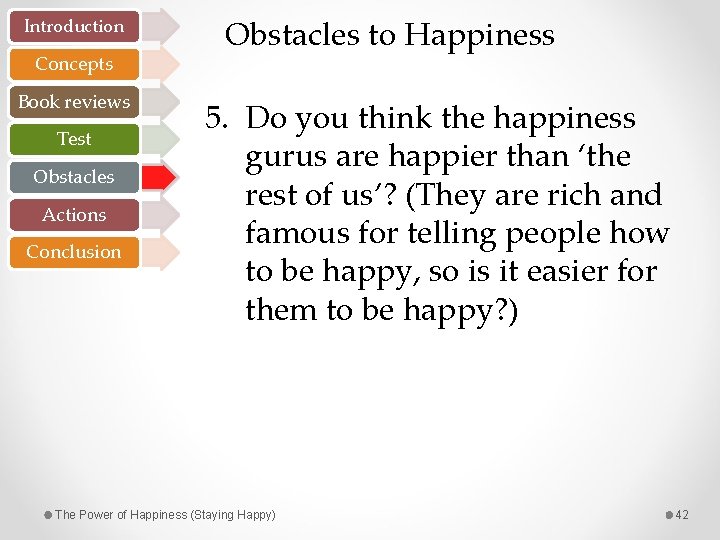 Introduction
Concepts
Book reviews
Test
Obstacles
Actions
Conclusion

Obstacles to Happiness

5. Do you think the happiness gurus are happier than ‘the rest of us’? (They are rich and famous for telling people how to be happy, so is it easier for them to be happy?)

The Power of Happiness (Staying Happy)

42